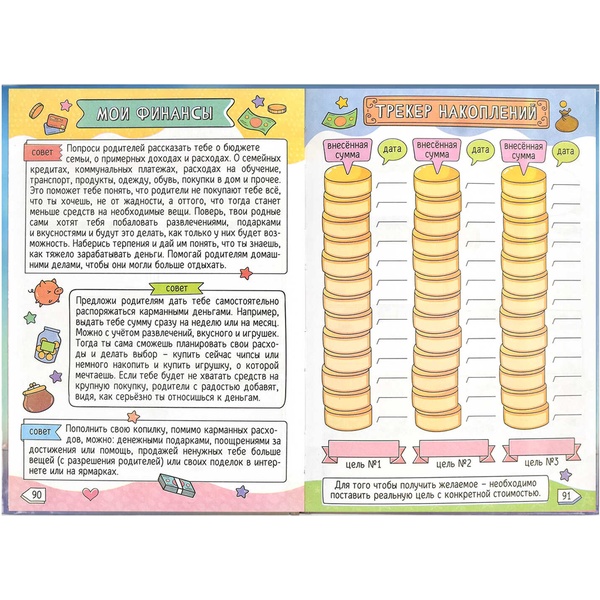 МОИ ФИНАНСЫ

совет Попроси родителей рассказать тебе о бюджете семьи, о примерных доходах и расходах. О семейных кредитах, коммунальных платежах, расходах на обучение, транспорт, продукты, одежду, обувь, покупки в дом и прочее. Это поможет тебе понять, что родители не покупают тебе всё, что ты хочешь, не от жадности, а оттого, что тогда станет меньше средств на необходимые вещи. Поверь, твои родные сами хотят тебя побаловать развлечениями, подарками и вкусностями и будут это делать, как только у них будет возможность. Наберись терпения и дай им понять, что ты знаешь, как тяжело зарабатывать деньги. Помогай родителям домашними делами, чтобы они могли больше отдыхать.

совет

Предложи родителям дать тебе самостоятельно распоряжаться карманными деньгами. Например, выдать тебе сумму сразу на неделю или на месяц. Можно с учётом развлечений, вкусного и игрушек. Тогда ты сама сможешь планировать свои расходы и делать выбор – купить сейчас чипсы или немного накопить и купить игрушку, о которой мечтаешь. Если тебе будет не хватать средств на крупную покупку, родители с радостью добавят, видя, как серьёзно ты относишься к деньгам.

совет Пополнить свою копилку, помимо карманных расходов, можно: денежными подарками, поощрениями за достижения или помощь, продажей ненужных тебе больше вещей (с разрешения родителей) или своих поделок в интернете или на ярмарках.

90

ТРЕКЕР НАКОПЛЕНИЙ

внесённая сумма
дата
внесённая сумма
дата
внесённая сумма
дата

цель №1
цель №2
цель №3

Для того чтобы получить желаемое – необходимо поставить реальную цель с конкретной стоимостью.

91